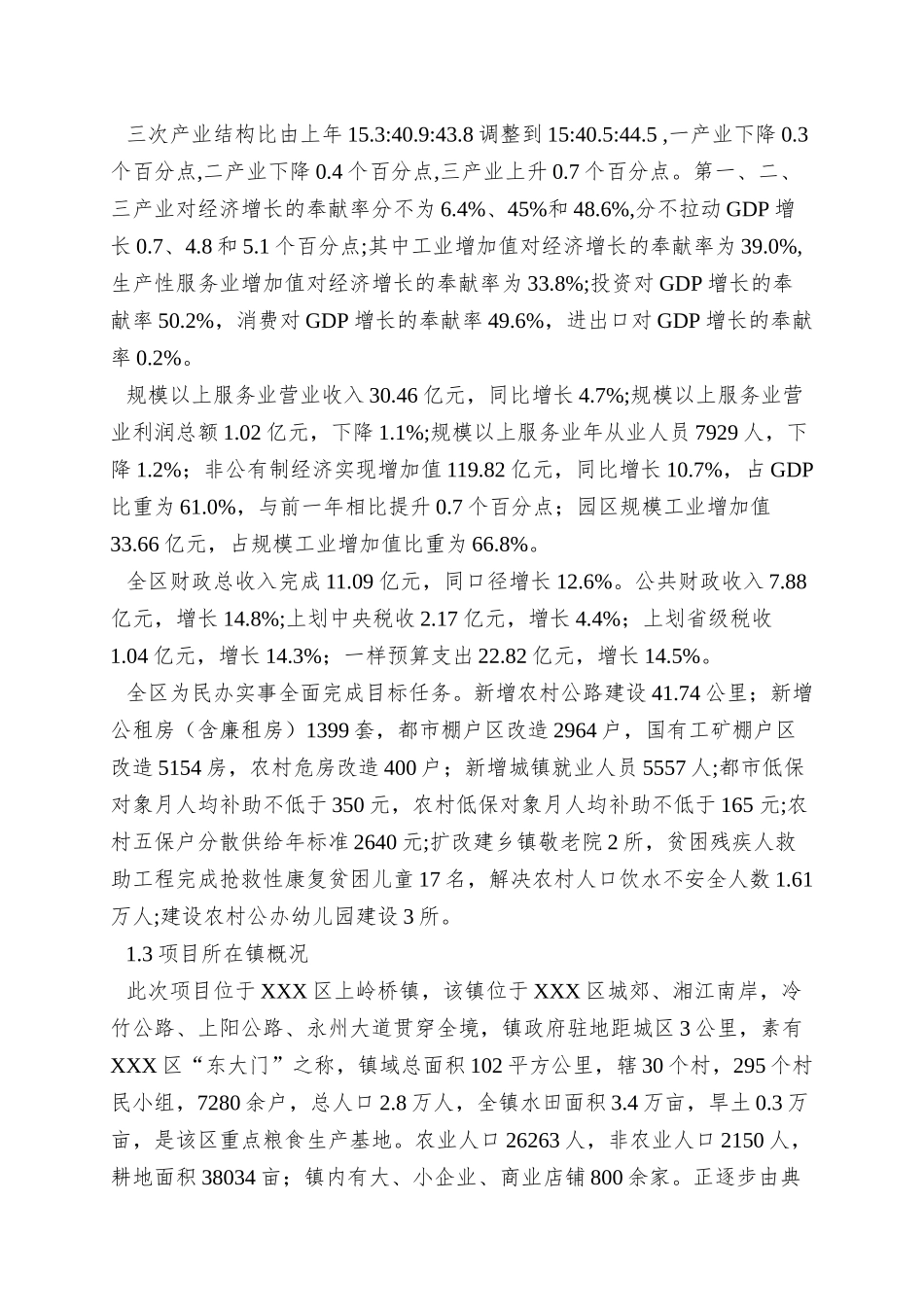 三次产业结构比由上年 15.3:40.9:43.8 调整到 15:40.5:44.5 ,一产业下降 0.3 个百分点,二产业下降 0.4 个百分点,三产业上升 0.7 个百分点。第一、二、三产业对经济增长的奉献率分不为 6.4%、45%和 48.6%,分不拉动 GDP 增长 0.7、4.8 和 5.1 个百分点;其中工业增加值对经济增长的奉献率为 39.0%,生产性服务业增加值对经济增长的奉献率为 33.8%;投资对 GDP 增长的奉献率 50.2%，消费对 GDP 增长的奉献率 49.6%，进出口对 GDP 增长的奉献率 0.2%。

规模以上服务业营业收入 30.46 亿元，同比增长 4.7%;规模以上服务业营业利润总额 1.02 亿元，下降 1.1%;规模以上服务业年从业人员 7929 人，下降 1.2%；非公有制经济实现增加值 119.82 亿元，同比增长 10.7%，占 GDP 比重为 61.0%，与前一年相比提升 0.7 个百分点；园区规模工业增加值 33.66 亿元，占规模工业增加值比重为 66.8%。

全区财政总收入完成 11.09 亿元，同口径增长 12.6%。公共财政收入 7.88 亿元，增长 14.8%;上划中央税收 2.17 亿元，增长 4.4%；上划省级税收 1.04 亿元，增长 14.3%；一样预算支出 22.82 亿元，增长 14.5%。

全区为民办实事全面完成目标任务。新增农村公路建设 41.74 公里；新增公租房（含廉租房）1399 套，都市棚户区改造 2964 户，国有工矿棚户区改造 5154 房，农村危房改造 400 户；新增城镇就业人员 5557 人;都市低保对象月人均补助不低于 350 元，农村低保对象月人均补助不低于 165 元;农村五保户分散供给年标准 2640 元;扩改建乡镇敬老院 2 所，贫困残疾人救助工程完成抢救性康复贫困儿童 17 名，解决农村人口饮水不安全人数 1.61 万人;建设农村公办幼儿园建设 3 所。

1.3 项目所在镇概况

此次项目位于 XXX 区上岭桥镇，该镇位于 XXX 区城郊、湘江南岸，冷竹公路、上阳公路、永州大道贯穿全境，镇政府驻地距城区 3 公里，素有 XXX 区“东大门”之称，镇域总面积 102 平方公里，辖 30 个村，295 个村民小组，7280 余户，总人口 2.8 万人，全镇水田面积 3.4 万亩，旱土 0.3 万亩，是该区重点粮食生产基地。农业人口 26263 人，非农业人口 2150 人，耕地面积 38034 亩；镇内有大、小企业、商业店铺 800 余家。正逐步由典